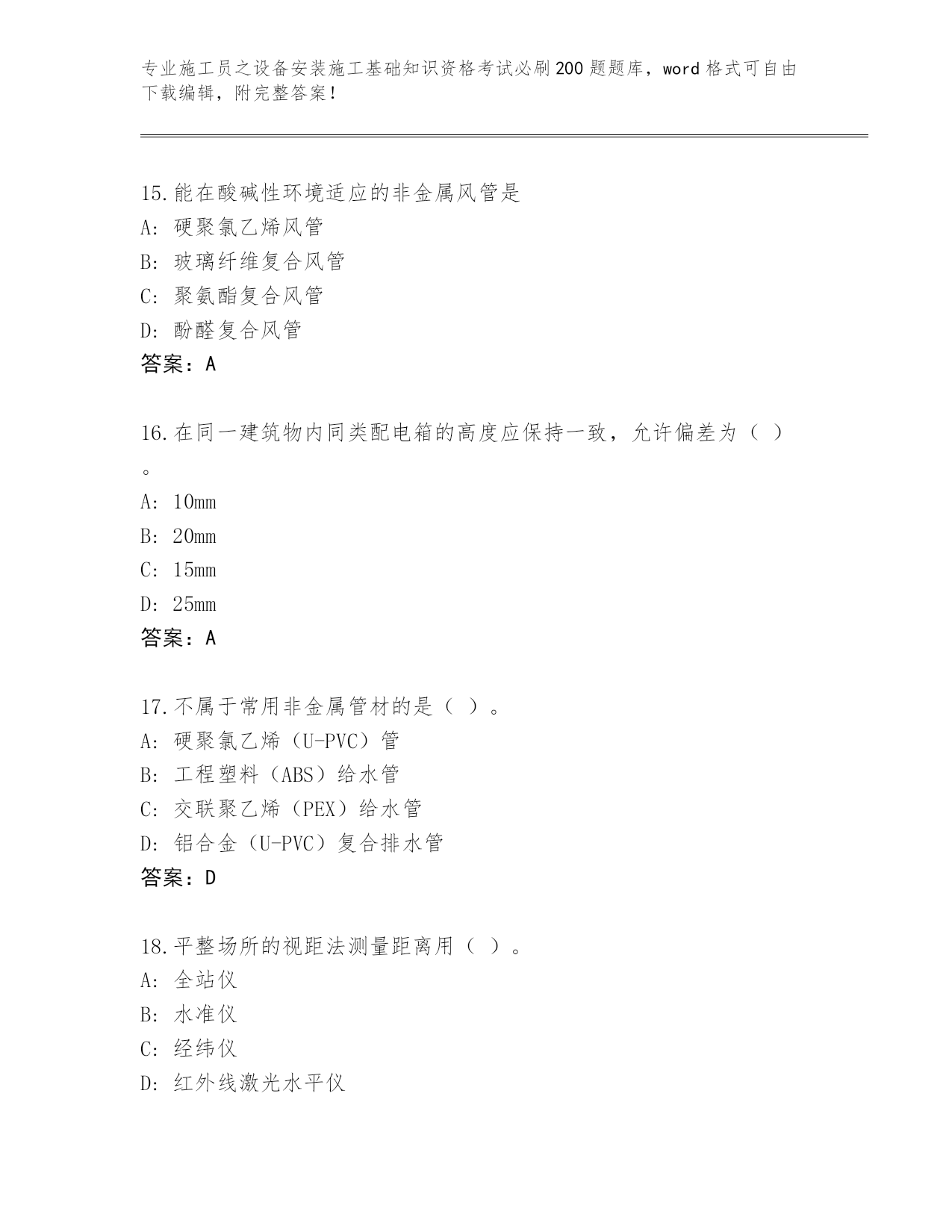 专业施工员之设备安装施工基础知识资格考试必刷200题题库，word格式可自由下载编辑，附完整答案！

15.能在酸碱性环境适应的非金属风管是
A: 硬聚氯乙烯风管
B: 玻璃纤维复合风管
C: 聚氨酯复合风管
D: 酚醛复合风管
答案：A

16.在同一建筑物内同类配电箱的高度应保持一致，允许偏差为（ ）。
A: 10mm
B: 20mm
C: 15mm
D: 25mm
答案：A

17.不属于常用非金属管材的是（ ）。
A: 硬聚氯乙烯（U-PVC）管
B: 工程塑料（ABS）给水管
C: 交联聚乙烯（PEX）给水管
D: 铝合金（U-PVC）复合排水管
答案：D

18.平整场所的视距法测量距离用（ ）。
A: 全站仪
B: 水准仪
C: 经纬仪
D: 红外线激光水平仪